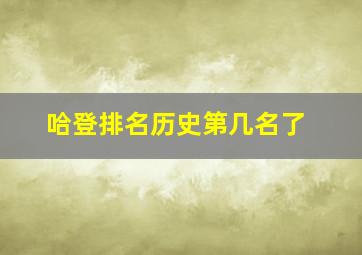 哈登排名历史第几名了